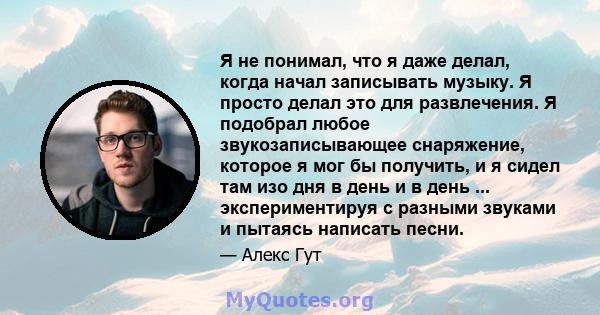 Я не понимал, что я даже делал, когда начал записывать музыку. Я просто делал это для развлечения. Я подобрал любое звукозаписывающее снаряжение, которое я мог бы получить, и я сидел там изо дня в день и в день ... экспериментируя с разными звуками и пытаясь написать песни.

— Алекс Гут

MyQuotes.org